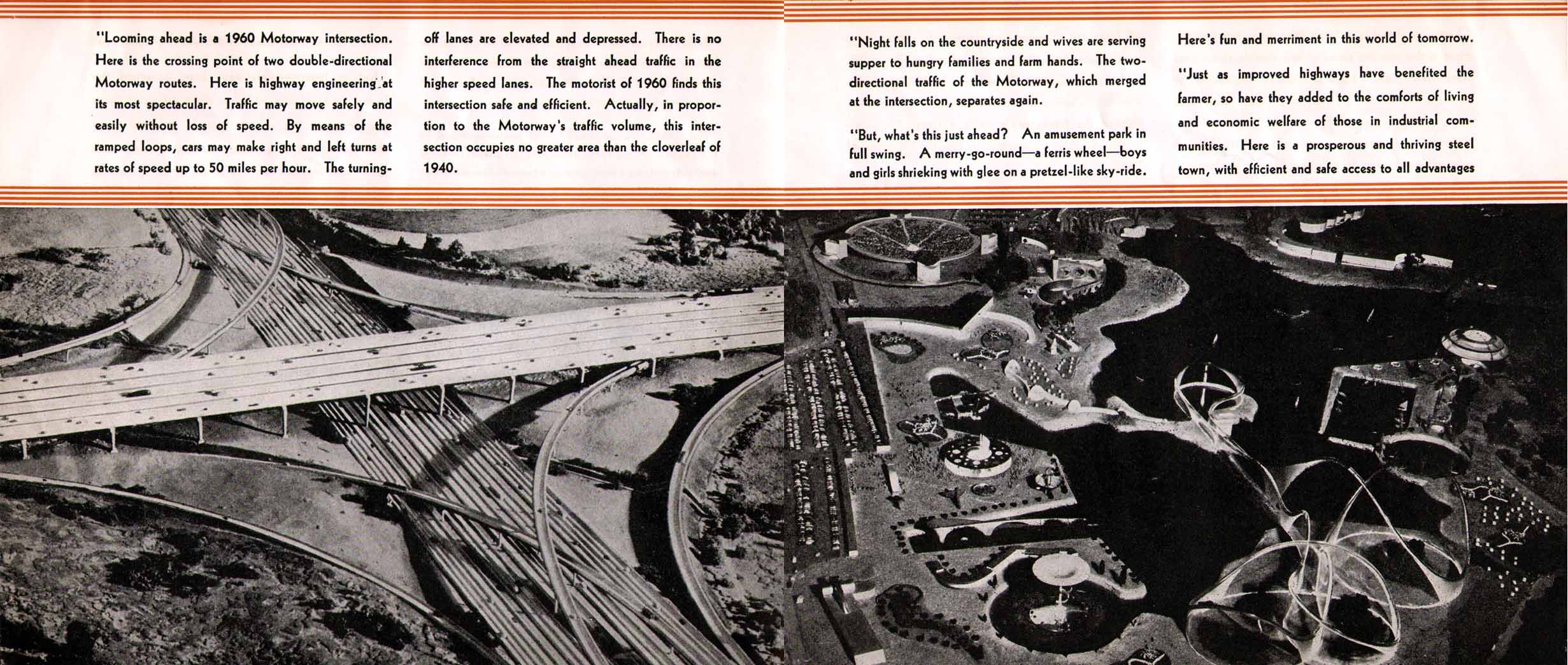 "Looming ahead is a 1960 Motorway intersection. Here is the crossing point of two double-directional Motorway routes. Here is highway engineering at its most spectacular. Traffic may move safely and easily without loss of speed. By means of the ramped loops, cars may make right and left turns at rates of speed up to 50 miles per hour. The turning-off lanes are elevated and depressed. There is no interference from the straight ahead traffic in the higher speed lanes. The motorist of 1960 finds this intersection safe and efficient. Actually, in proportion to the Motorway's traffic volume, this intersection occupies no greater area than the cloverleaf of 1940.

"Night falls on the countryside and wives are serving supper to hungry families and farm hands. The two-directional traffic of the Motorway, which merged at the intersection, separates again.

"But, what's this just ahead? An amusement park in full swing. A merry-go-round—a ferris wheel—boys and girls shrieking with glee on a pretzel-like sky-ride. Here's fun and merriment in this world of tomorrow.

"Just as improved highways have benefited the farmer, so have they added to the comforts of living and economic welfare of those in industrial communities. Here is a prosperous and thriving steel town, with efficient and safe access to all advantages